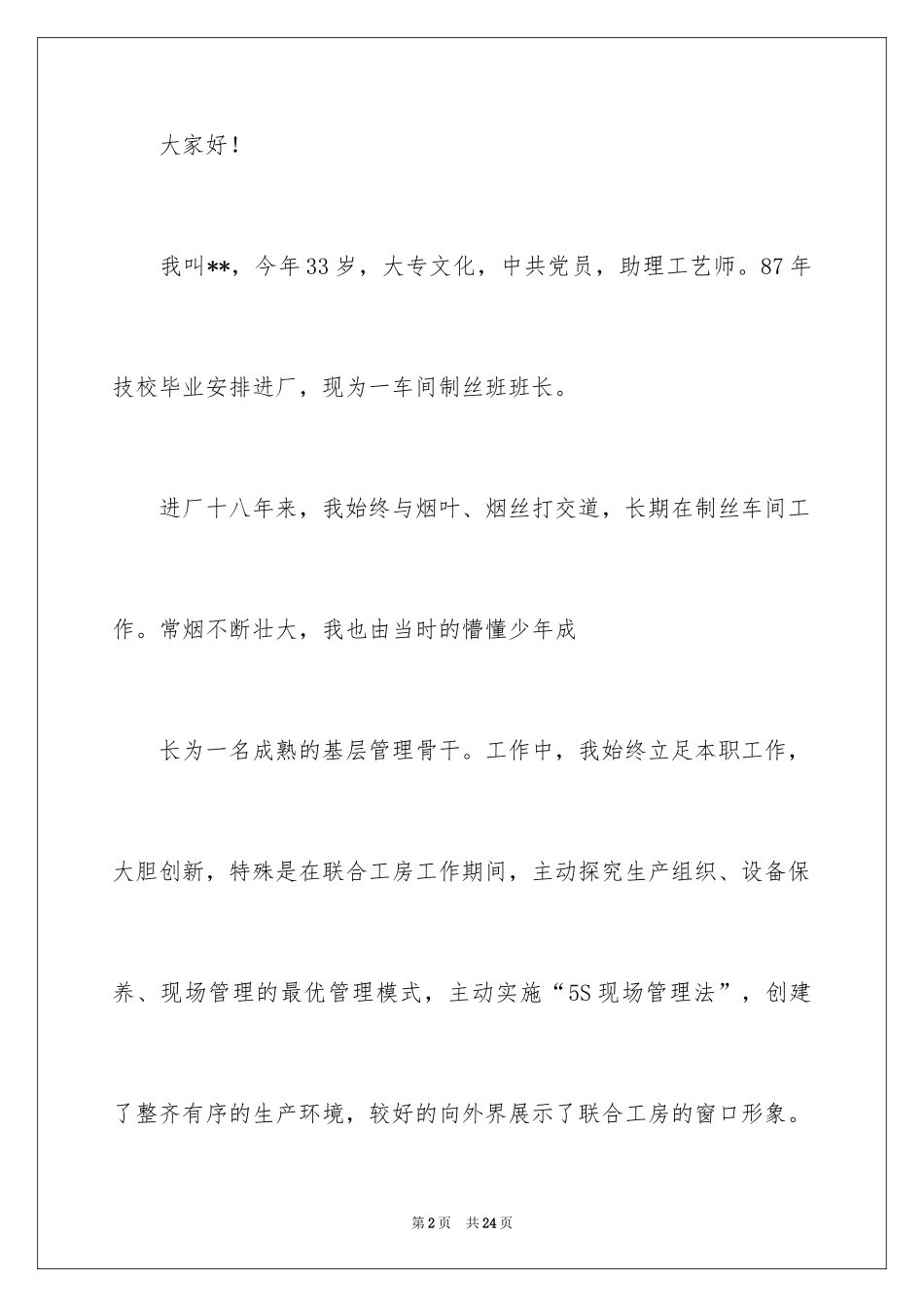 大家好！

我叫**，今年33岁，大专文化，中共党员，助理工艺师。87年技校毕业安排进厂，现为一车间制丝班班长。

进厂十八年来，我始终与烟叶、烟丝打交道，长期在制丝车间工作。常烟不断壮大，我也由当时的懵懂少年成

长为一名成熟的基层管理骨干。工作中，我始终立足本职工作，大胆创新，特殊是在联合工房工作期间，主动探究生产组织、设备保养、现场管理的最优管理模式，主动实施“5S现场管理法”，创建了整齐有序的生产环境，较好的向外界展示了联合工房的窗口形象。

第2页 共24页